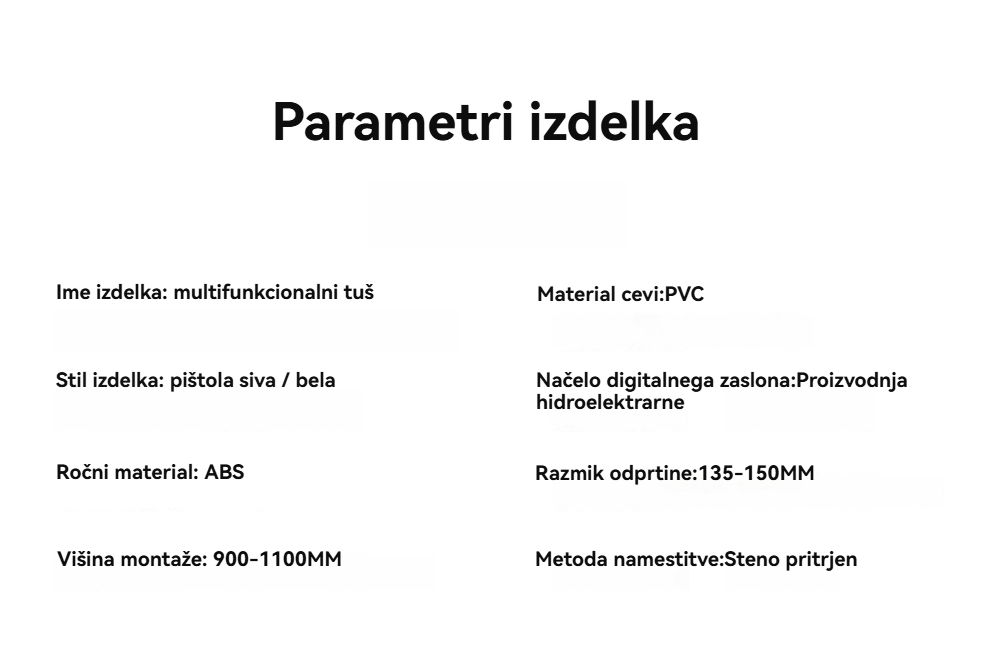 Parametri izdelka

Ime izdelka: multifunkcionalni tuš

Stil izdelka: pištola siva / bela

Ročni material: ABS

Višina montaže: 900-1100MM

Material cevi:PVC

Načelo digitalnega zaslona:Proizvodnja hidroelektrarne

Razmik odprtine:135-150MM

Metoda namestitve:Steno pritrjen